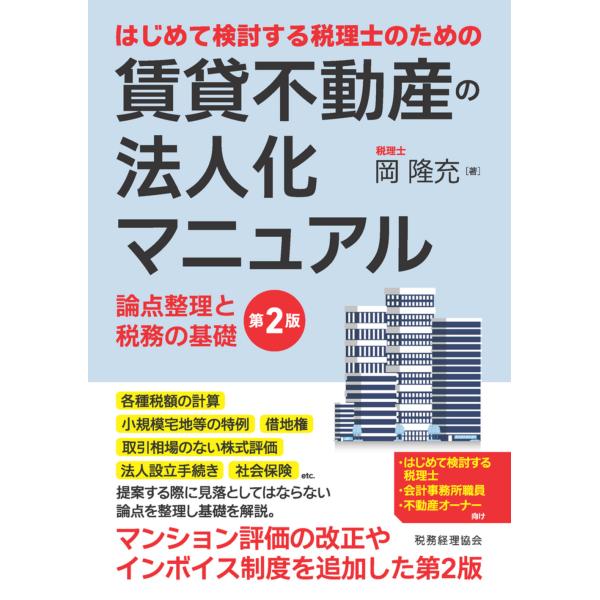 はじめて検討する税理士のための

賃貸不動産の法人化マニュアル

税理士
岡 隆充［著］

論点整理と税務の基礎

第2版

各種税額の計算

小規模宅地等の特例　借地権

取引相場のない株式評価

法人設立手続き　社会保険 etc.

提案する際に見落としてはならない論点を整理し基礎を解説。

・はじめて検討する税理士
・会計事務所職員
・不動産オーナー
向け

マンション評価の改正やインボイス制度を追加した第2版

税務経理協会